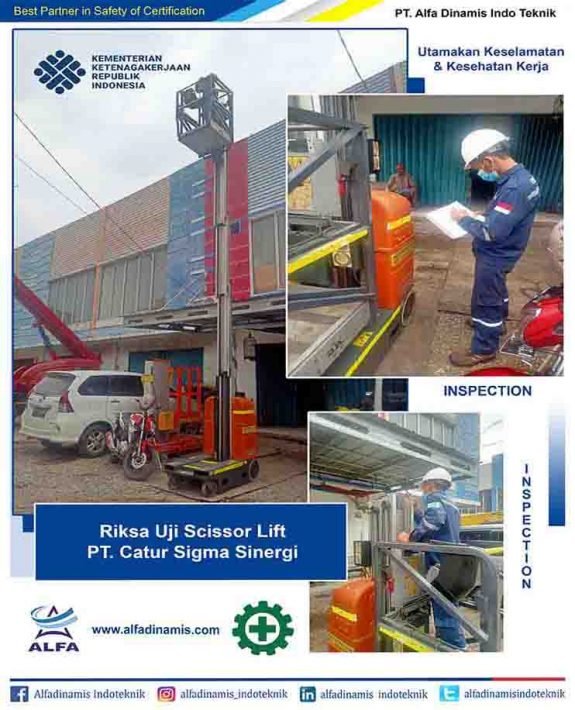 Best Partner in Safety of Certification

PT. Alfa Dinamis Indo Teknik

KEMENTERIAN KETENAGAKERJAAN REPUBLIK INDONESIA

Utamakan Keselamatan & Kesehatan Kerja

INSPECTION

INSPECTION

Riksa Uji Scissor Lift
PT. Catur Sigma Sinergi

ALFA

www.alfadinamis.com

Alfadinamis Indoteknik

alfadinamis_indoteknik

alfadinamis indoteknik

alfadinamisindoteknik